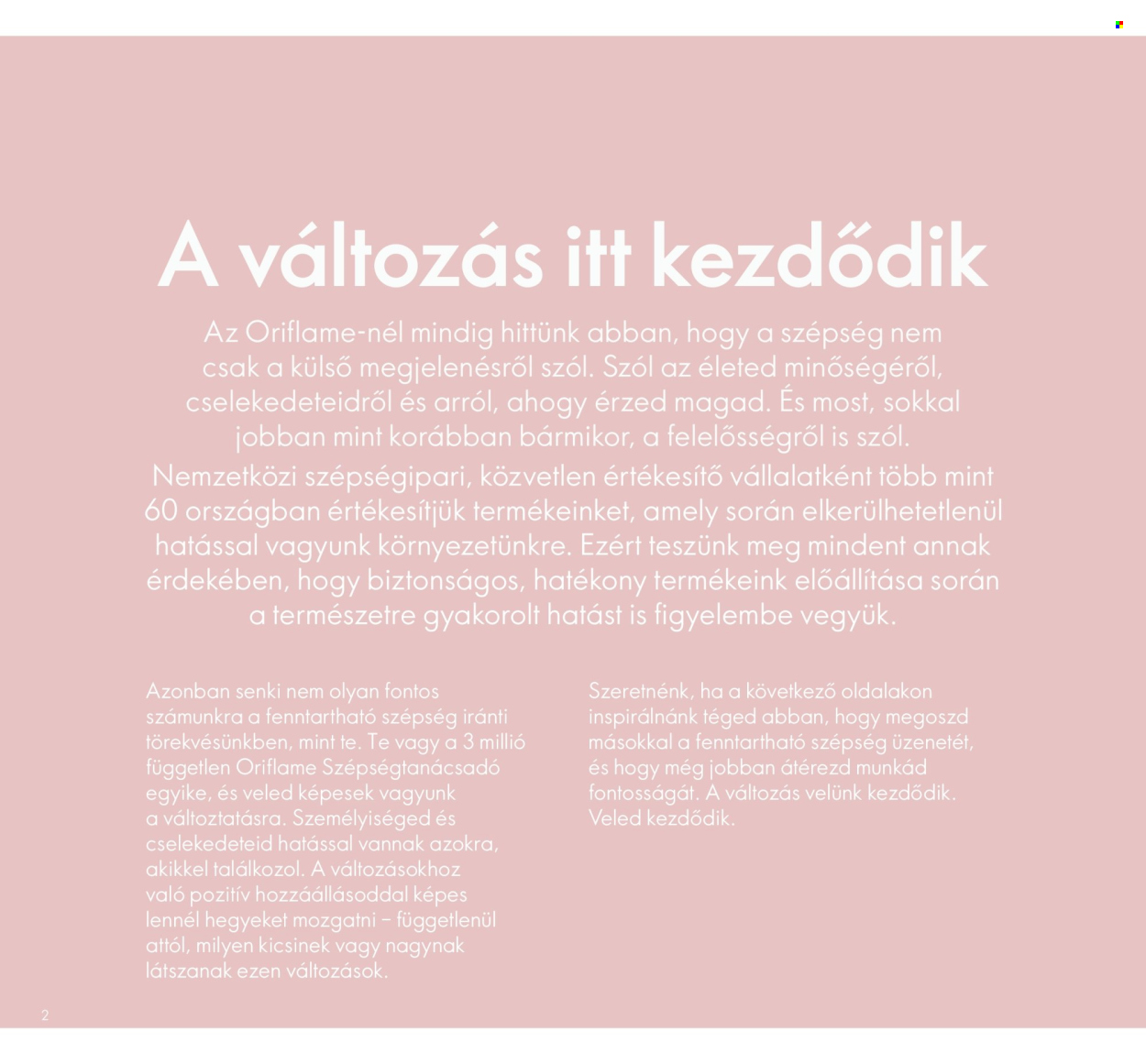 A változás itt kezdődik

Az Oriflame-nél mindig hittünk abban, hogy a szépség nem csak a külső megjelenésről szól. Szól az életed minőségéről, cselekedeteidről és arról, ahogy érzed magad. És most, sokkal jobban mint korábban bármikor, a felelősségről is szól.

Nemzetközi szépségipari, közvetlen értékesítő vállalatként több mint 60 országban értékesítjük termékeinket, amely során elkerülhetetlenül hatással vagyunk környezetünkre. Ezért teszünk meg mindent annak érdekében, hogy biztonságos, hatékony termékeink előállítása során a természetre gyakorolt hatást is figyelembe vegyük.

Azonban senki nem olyan fontos számunkra a fenntartható szépség iránti törekvésünkben, mint te. Te vagy a 3 millió független Oriflame Szépségtanácsadó egyike, és veled képesek vagyunk a változtatásra. Személyiséged és cselekedeteid hatással vannak azokra, akikkel találkozol. A változásokhoz való pozitív hozzáállásoddal képes lennél hegyeket mozgatni – függetlenül attól, milyen kicsinek vagy nagynak látszanak ezen változások.

Szeretnénk, ha a következő oldalakon inspirálnánk téged abban, hogy megoszd másokkal a fenntartható szépség üzenetét, és hogy még jobban átérezd munkád fontosságát. A változás velünk kezdődik. Veled kezdődik.

2